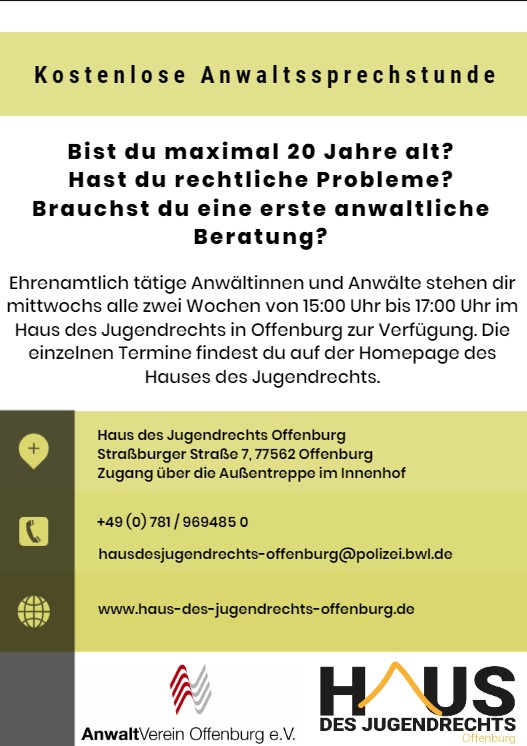 Kostenlose Anwaltssprechstunde

Bist du maximal 20 Jahre alt?
Hast du rechtliche Probleme?
Brauchst du eine erste anwaltliche Beratung?

Ehrenamtlich tätige Anwältinnen und Anwälte stehen dir mittwochs alle zwei Wochen von 15:00 Uhr bis 17:00 Uhr im Haus des Jugendrechts in Offenburg zur Verfügung. Die einzelnen Termine findest du auf der Homepage des Hauses des Jugendrechts.

Haus des Jugendrechts Offenburg
Straßburger Straße 7, 77562 Offenburg
Zugang über die Außentreppe im Innenhof

+49 (0) 781 / 969485 0

hausdesjugendrechts-offenburg@polizei.bwl.de

www.haus-des-jugendrechts-offenburg.de

AnwaltVerein Offenburg e.V.

HAUS
DES JUGENDRECHTS
Offenburg